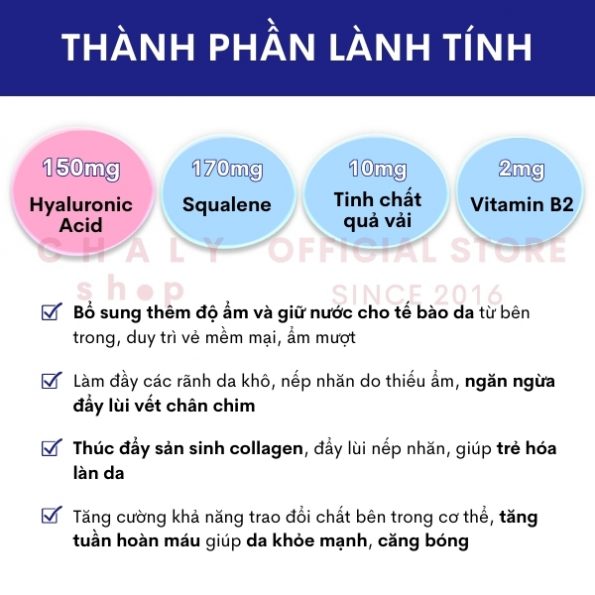 THÀNH PHẦN LÀNH TÍNH

150mg
Hyaluronic Acid

170mg
Squalene

10mg
Tinh chất quả vải

2mg
Vitamin B2

CHALY shop OFFICIAL STORE SINCE 2016

Bổ sung thêm độ ẩm và giữ nước cho tế bào da từ bên trong, duy trì vẻ mềm mại, ẩm mượt

Làm đầy các rãnh da khô, nếp nhăn do thiếu ẩm, ngăn ngừa đẩy lùi vết chân chim

Thúc đẩy sản sinh collagen, đẩy lùi nếp nhăn, giúp trẻ hóa làn da

Tăng cường khả năng trao đổi chất bên trong cơ thể, tăng tuần hoàn máu giúp da khỏe mạnh, căng bóng